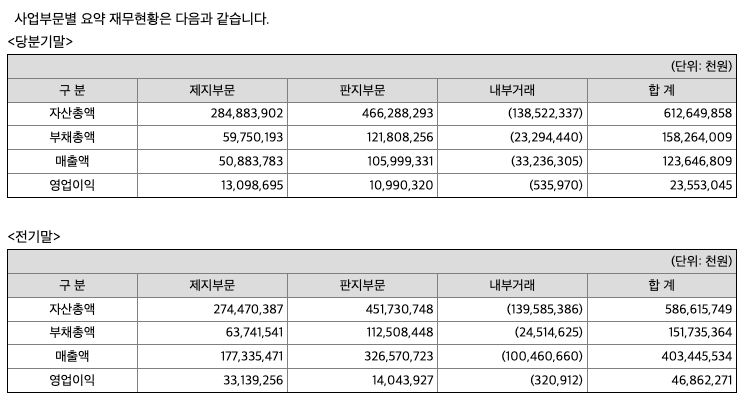 사업부문별 요약 재무현황은 다음과 같습니다.

<당분기말>

(단위: 천원)

| 구 분 | 제지부문 | 판지부문 | 내부거래 | 합 계 |
|---|---|---|---|---|
| 자산총액 | 284,883,902 | 466,288,293 | (138,522,337) | 612,649,858 |
| 부채총액 | 59,750,193 | 121,808,256 | (23,294,440) | 158,264,009 |
| 매출액 | 50,883,783 | 105,999,331 | (33,236,305) | 123,646,809 |
| 영업이익 | 13,098,695 | 10,990,320 | (535,970) | 23,553,045 |

<전기말>

(단위: 천원)

| 구 분 | 제지부문 | 판지부문 | 내부거래 | 합 계 |
|---|---|---|---|---|
| 자산총액 | 274,470,387 | 451,730,748 | (139,585,386) | 586,615,749 |
| 부채총액 | 63,741,541 | 112,508,448 | (24,514,625) | 151,735,364 |
| 매출액 | 177,335,471 | 326,570,723 | (100,460,660) | 403,445,534 |
| 영업이익 | 33,139,256 | 14,043,927 | (320,912) | 46,862,271 |